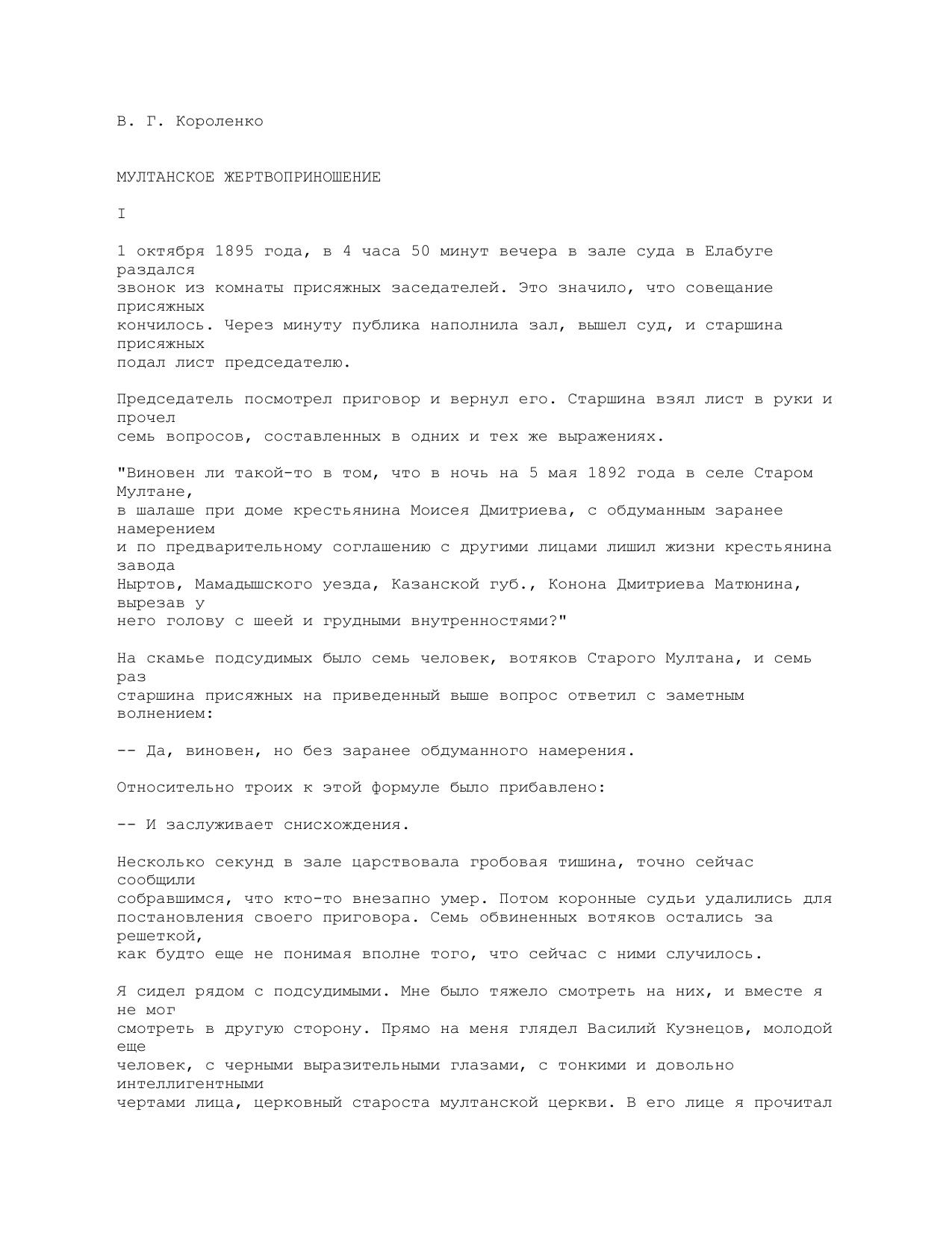 В. Г. Короленко

МУЛТАНСКОЕ ЖЕРТВОПРИНОШЕНИЕ

I

1 октября 1895 года, в 4 часа 50 минут вечера в зале суда в Елабуге раздался звонок из комнаты присяжных заседателей. Это значило, что совещание присяжных кончилось. Через минуту публика наполнила зал, вышел суд, и старшина присяжных подал лист председателю.

Председатель посмотрел приговор и вернул его. Старшина взял лист в руки и прочел семь вопросов, составленных в одних и тех же выражениях.

"Виновен ли такой-то в том, что в ночь на 5 мая 1892 года в селе Старом Мултане, в шалаше при доме крестьянина Моисея Дмитриева, с обдуманным заранее намерением и по предварительному соглашению с другими лицами лишил жизни крестьянина завода Ныртов, Мамадышского уезда, Казанской губ., Конона Дмитриева Матюнина, вырезав у него голову с шеей и грудными внутренностями?"

На скамье подсудимых было семь человек, вотяков Старого Мултана, и семь раз старшина присяжных на приведенный выше вопрос ответил с заметным волнением:

-- Да, виновен, но без заранее обдуманного намерения.

Относительно троих к этой формуле было прибавлено:

-- И заслуживает снисхождения.

Несколько секунд в зале царствовала гробовая тишина, точно сейчас сообщили собравшимся, что кто-то внезапно умер. Потом коронные судьи удалились для постановления своего приговора. Семь обвиненных вотяков остались за решеткой, как будто еще не понимая вполне того, что сейчас с ними случилось.

Я сидел рядом с подсудимыми. Мне было тяжело смотреть на них, и вместе я не мог смотреть в другую сторону. Прямо на меня глядел Василий Кузнецов, молодой еще человек, с черными выразительными глазами, с тонкими и довольно интеллигентными чертами лица, церковный староста мултанской церкви. В его лице я прочитал